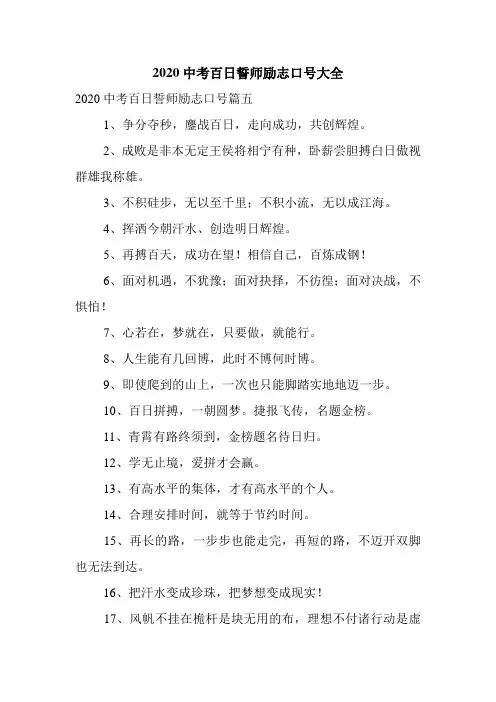 2020 中考百日誓师励志口号大全

2020 中考百日誓师励志口号篇五

1、争分夺秒，鏖战百日，走向成功，共创辉煌。

2、成败是非本无定王侯将相宁有种，卧薪尝胆搏白日傲视群雄我称雄。

3、不积硅步，无以至千里；不积小流，无以成江海。

4、挥洒今朝汗水、创造明日辉煌。

5、再搏百天，成功在望！相信自己，百炼成钢！

6、面对机遇，不犹豫；面对抉择，不彷徨；面对决战，不惧怕！

7、心若在，梦就在，只要做，就能行。

8、人生能有几回博，此时不博何时博。

9、即使爬到的山上，一次也只能脚踏实地地迈一步。

10、百日拼搏，一朝圆梦。捷报飞传，名题金榜。

11、青霄有路终须到，金榜题名待日归。

12、学无止境，爱拼才会赢。

13、有高水平的集体，才有高水平的个人。

14、合理安排时间，就等于节约时间。

15、再长的路，一步步也能走完，再短的路，不迈开双脚也无法到达。

16、把汗水变成珍珠，把梦想变成现实！

17、风帆不挂在桅杆是块无用的布，理想不付诸行动是虚